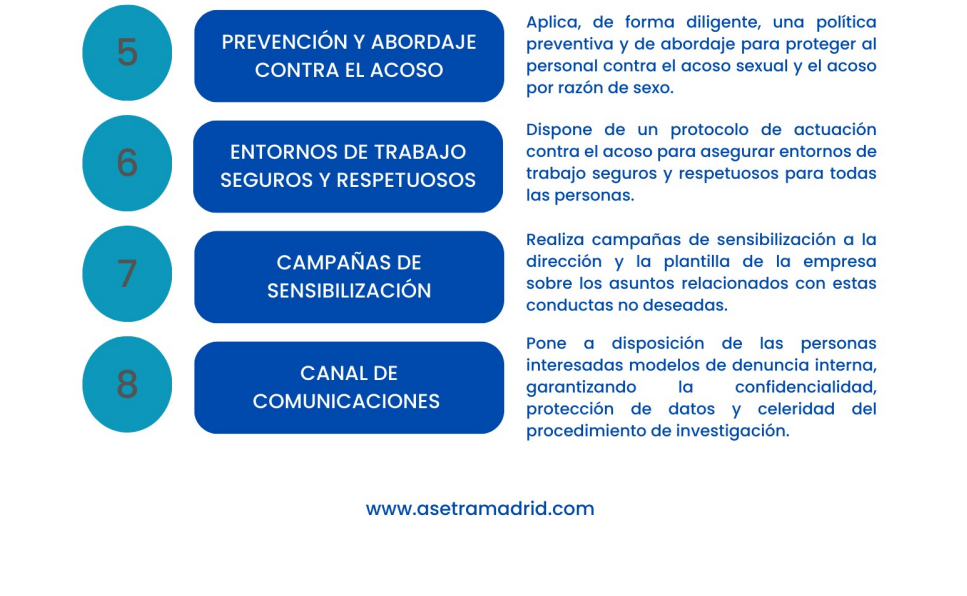 5

PREVENCIÓN Y ABORDAJE CONTRA EL ACOSO

Aplica, de forma diligente, una política preventiva y de abordaje para proteger al personal contra el acoso sexual y el acoso por razón de sexo.

6

ENTORNOS DE TRABAJO SEGUROS Y RESPETUOSOS

Dispone de un protocolo de actuación contra el acoso para asegurar entornos de trabajo seguros y respetuosos para todas las personas.

7

CAMPAÑAS DE SENSIBILIZACIÓN

Realiza campañas de sensibilización a la dirección y la plantilla de la empresa sobre los asuntos relacionados con estas conductas no deseadas.

8

CANAL DE COMUNICACIONES

Pone a disposición de las personas interesadas modelos de denuncia interna, garantizando la confidencialidad, protección de datos y celeridad del procedimiento de investigación.

www.asetramadrid.com